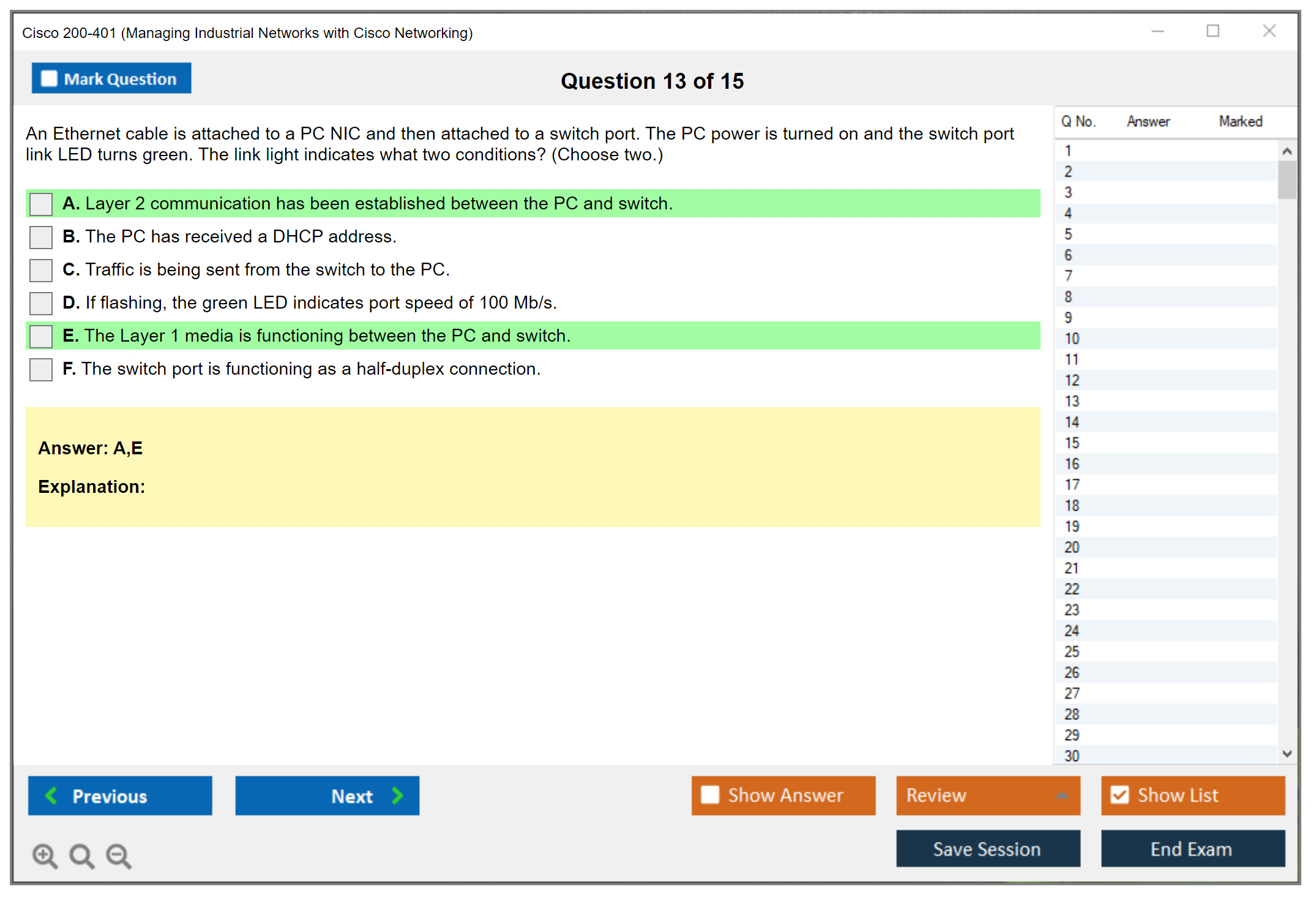 Cisco 200-401 (Managing Industrial Networks with Cisco Networking)

Mark Question

Question 13 of 15

An Ethernet cable is attached to a PC NIC and then attached to a switch port. The PC power is turned on and the switch port link LED turns green. The link light indicates what two conditions? (Choose two.)

A. Layer 2 communication has been established between the PC and switch.

B. The PC has received a DHCP address.

C. Traffic is being sent from the switch to the PC.

D. If flashing, the green LED indicates port speed of 100 Mb/s.

E. The Layer 1 media is functioning between the PC and switch.

F. The switch port is functioning as a half-duplex connection.

Answer: A,E

Explanation:

| Q No. | Answer | Marked |
|---|---|---|
| 1 | | |
| 2 | | |
| 3 | | |
| 4 | | |
| 5 | | |
| 6 | | |
| 7 | | |
| 8 | | |
| 9 | | |
| 10 | | |
| 11 | | |
| 12 | | |
| 13 | | |
| 14 | | |
| 15 | | |
| 16 | | |
| 17 | | |
| 18 | | |
| 19 | | |
| 20 | | |
| 21 | | |
| 22 | | |
| 23 | | |
| 24 | | |
| 25 | | |
| 26 | | |
| 27 | | |
| 28 | | |
| 29 | | |
| 30 | | |

Previous

Next

Show Answer

Review

Show List

Save Session

End Exam